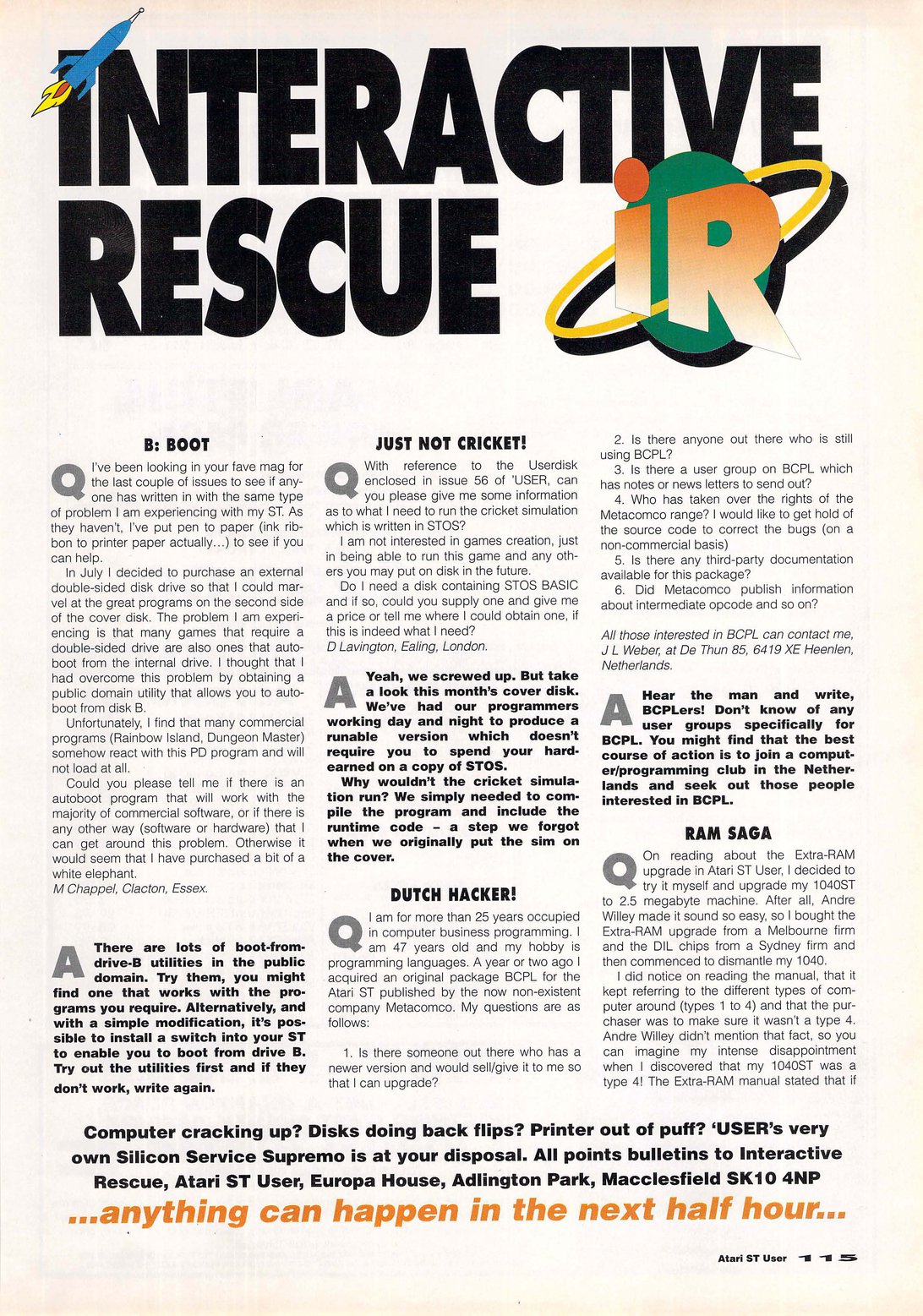 INTERACTIVE RESCUE

iR

B: BOOT

Q I've been looking in your fave mag for the last couple of issues to see if anyone has written in with the same type of problem I am experiencing with my ST. As they haven't, I've put pen to paper (ink ribbon to printer paper actually...) to see if you can help.

In July I decided to purchase an external double-sided disk drive so that I could marvel at the great programs on the second side of the cover disk. The problem I am experiencing is that many games that require a double-sided drive are also ones that autoboot from the internal drive. I thought that I had overcome this problem by obtaining a public domain utility that allows you to autoboot from disk B.

Unfortunately, I find that many commercial programs (Rainbow Island, Dungeon Master) somehow react with this PD program and will not load at all.

Could you please tell me if there is an autoboot program that will work with the majority of commercial software, or if there is any other way (software or hardware) that I can get around this problem. Otherwise it would seem that I have purchased a bit of a white elephant.
M Chappel, Clacton, Essex.

A There are lots of boot-from-drive-B utilities in the public domain. Try them, you might find one that works with the programs you require. Alternatively, and with a simple modification, it's possible to install a switch into your ST to enable you to boot from drive B. Try out the utilities first and if they don't work, write again.

JUST NOT CRICKET!

Q With reference to the Userdisk enclosed in issue 56 of 'USER, can you please give me some information as to what I need to run the cricket simulation which is written in STOS?

I am not interested in games creation, just in being able to run this game and any others you may put on disk in the future.

Do I need a disk containing STOS BASIC and if so, could you supply one and give me a price or tell me where I could obtain one, if this is indeed what I need?
D Lavington, Ealing, London.

A Yeah, we screwed up. But take a look this month's cover disk. We've had our programmers working day and night to produce a runable version which doesn't require you to spend your hard-earned on a copy of STOS.

Why wouldn't the cricket simulation run? We simply needed to compile the program and include the runtime code – a step we forgot when we originally put the sim on the cover.

DUTCH HACKER!

Q I am for more than 25 years occupied in computer business programming. I am 47 years old and my hobby is programming languages. A year or two ago I acquired an original package BCPL for the Atari ST published by the now non-existent company Metacomco. My questions are as follows:

1. Is there someone out there who has a newer version and would sell/give it to me so that I can upgrade?

2. Is there anyone out there who is still using BCPL?

3. Is there a user group on BCPL which has notes or news letters to send out?

4. Who has taken over the rights of the Metacomco range? I would like to get hold of the source code to correct the bugs (on a non-commercial basis)

5. Is there any third-party documentation available for this package?

6. Did Metacomco publish information about intermediate opcode and so on?

All those interested in BCPL can contact me, J L Weber, at De Thun 85, 6419 XE Heenlen, Netherlands.

A Hear the man and write, BCPLers! Don't know of any user groups specifically for BCPL. You might find that the best course of action is to join a computer/programming club in the Netherlands and seek out those people interested in BCPL.

RAM SAGA

Q On reading about the Extra-RAM upgrade in Atari ST User, I decided to try it myself and upgrade my 1040ST to 2.5 megabyte machine. After all, Andre Willey made it sound so easy, so I bought the Extra-RAM upgrade from a Melbourne firm and the DIL chips from a Sydney firm and then commenced to dismantle my 1040.

I did notice on reading the manual, that it kept referring to the different types of computer around (types 1 to 4) and that the purchaser was to make sure it wasn't a type 4. Andre Willey didn't mention that fact, so you can imagine my intense disappointment when I discovered that my 1040ST was a type 4! The Extra-RAM manual stated that if

Computer cracking up? Disks doing back flips? Printer out of puff? 'USER's very own Silicon Service Supremo is at your disposal. All points bulletins to Interactive Rescue, Atari ST User, Europa House, Adlington Park, Macclesfield SK10 4NP

...anything can happen in the next half hour...

Atari ST User 115